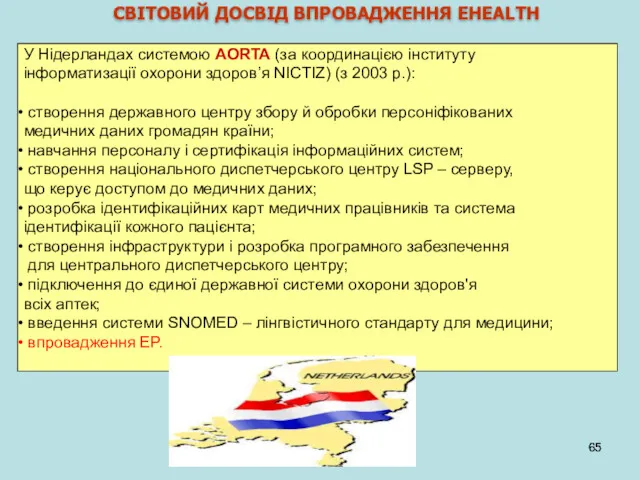 СВІТОВИЙ ДОСВІД ВПРОВАДЖЕННЯ EHEALTH

У Нідерландах системою AORTA (за координацією інституту інформатизації охорони здоров’я NICTIZ) (з 2003 р.):

• створення державного центру збору й обробки персоніфікованих медичних даних громадян країни;
• навчання персоналу і сертифікація інформаційних систем;
• створення національного диспетчерського центру LSP – серверу, що керує доступом до медичних даних;
• розробка ідентифікаційних карт медичних працівників та система ідентифікації кожного пацієнта;
• створення інфраструктури і розробка програмного забезпечення для центрального диспетчерського центру;
• підключення до єдиної державної системи охорони здоров'я всіх аптек;
• введення системи SNOMED – лінгвістичного стандарту для медицини;
• впровадження ЕР.

NETHERLANDS

65